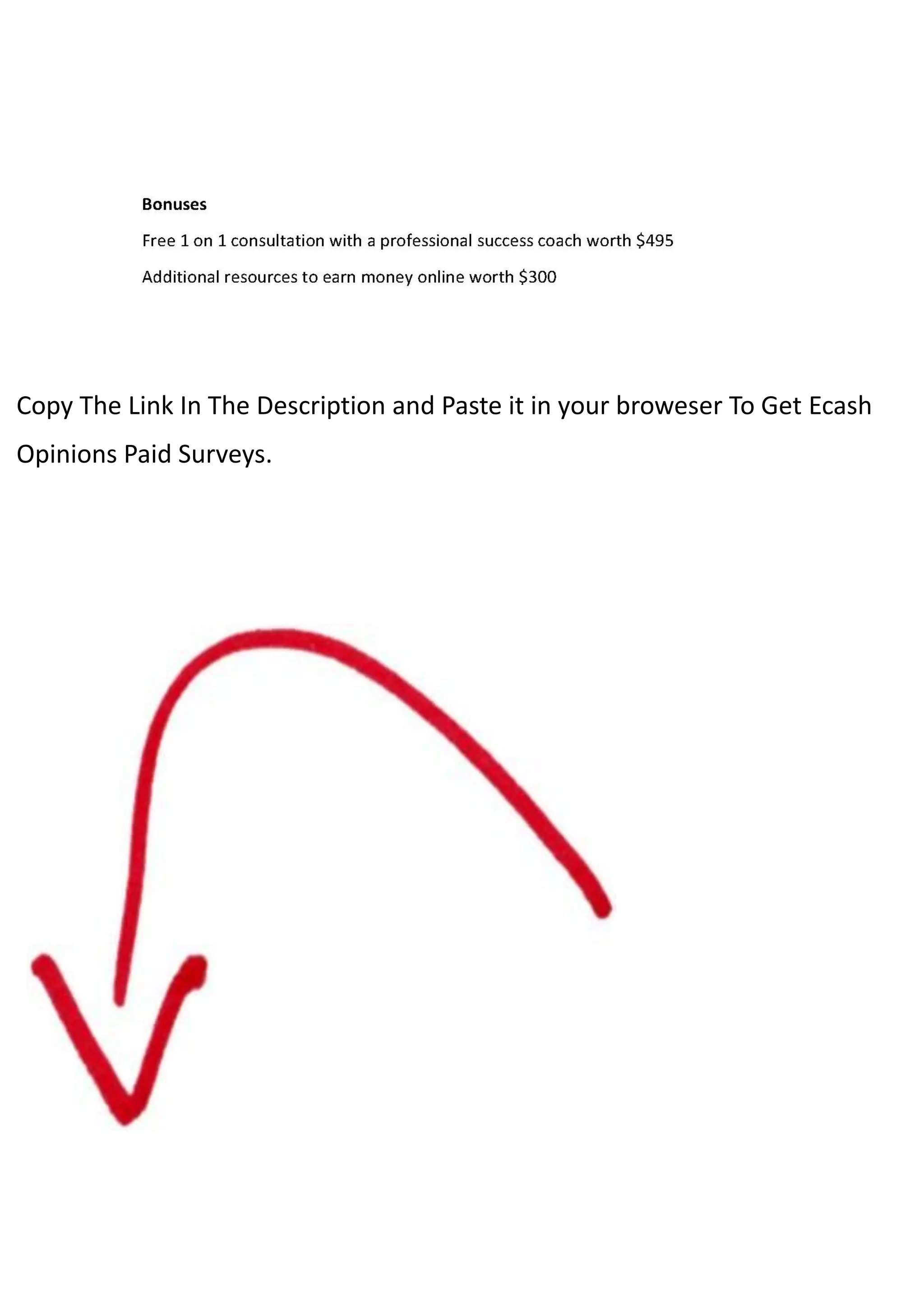 Bonuses

Free 1 on 1 consultation with a professional success coach worth \$495

Additional resources to earn money online worth \$300

Copy The Link In The Description and Paste it in your broweser To Get Ecash Opinions Paid Surveys.